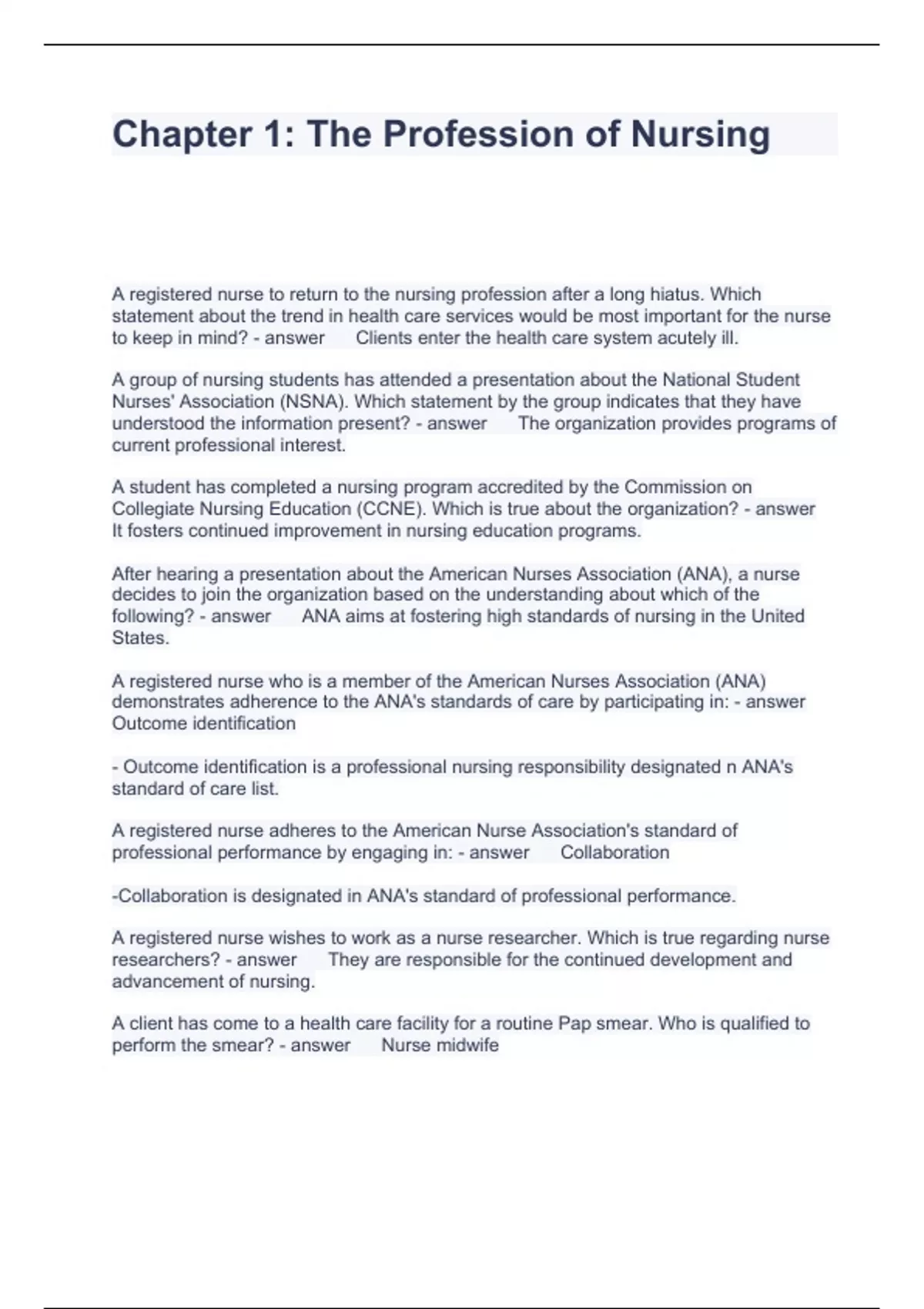 Chapter 1: The Profession of Nursing

A registered nurse to return to the nursing profession after a long hiatus. Which statement about the trend in health care services would be most important for the nurse to keep in mind? - answer Clients enter the health care system acutely ill.

A group of nursing students has attended a presentation about the National Student Nurses' Association (NSNA). Which statement by the group indicates that they have understood the information present? - answer The organization provides programs of current professional interest.

A student has completed a nursing program accredited by the Commission on Collegiate Nursing Education (CCNE). Which is true about the organization? - answer It fosters continued improvement in nursing education programs.

After hearing a presentation about the American Nurses Association (ANA), a nurse decides to join the organization based on the understanding about which of the following? - answer ANA aims at fostering high standards of nursing in the United States.

A registered nurse who is a member of the American Nurses Association (ANA) demonstrates adherence to the ANA's standards of care by participating in: - answer Outcome identification

- Outcome identification is a professional nursing responsibility designated n ANA's standard of care list.

A registered nurse adheres to the American Nurse Association's standard of professional performance by engaging in: - answer Collaboration

-Collaboration is designated in ANA's standard of professional performance.

A registered nurse wishes to work as a nurse researcher. Which is true regarding nurse researchers? - answer They are responsible for the continued development and advancement of nursing.

A client has come to a health care facility for a routine Pap smear. Who is qualified to perform the smear? - answer Nurse midwife